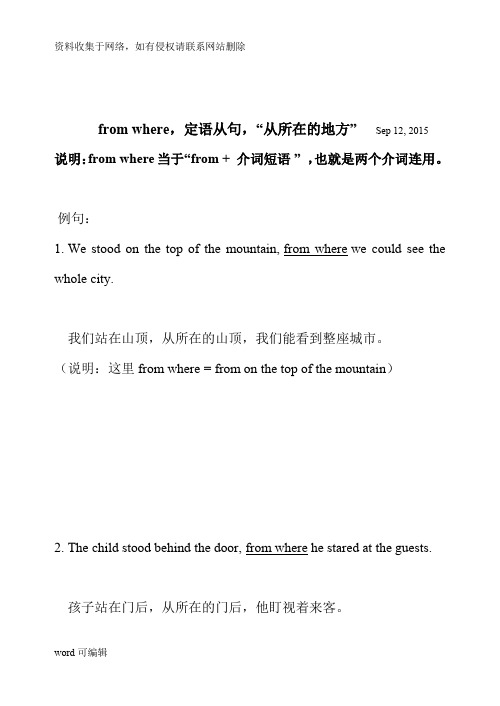 资料收集于网络，如有侵权请联系网站删除

from where，定语从句，“从所在的地方” Sep 12, 2015

说明：from where 当于“from + 介词短语 ”，也就是两个介词连用。

例句：

1. We stood on the top of the mountain, from where we could see the whole city.

我们站在山顶，从所在的山顶，我们能看到整座城市。

（说明：这里 from where = from on the top of the mountain）

2. The child stood behind the door, from where he stared at the guests.

孩子站在门后，从所在的门后，他盯视着来客。

word 可编辑